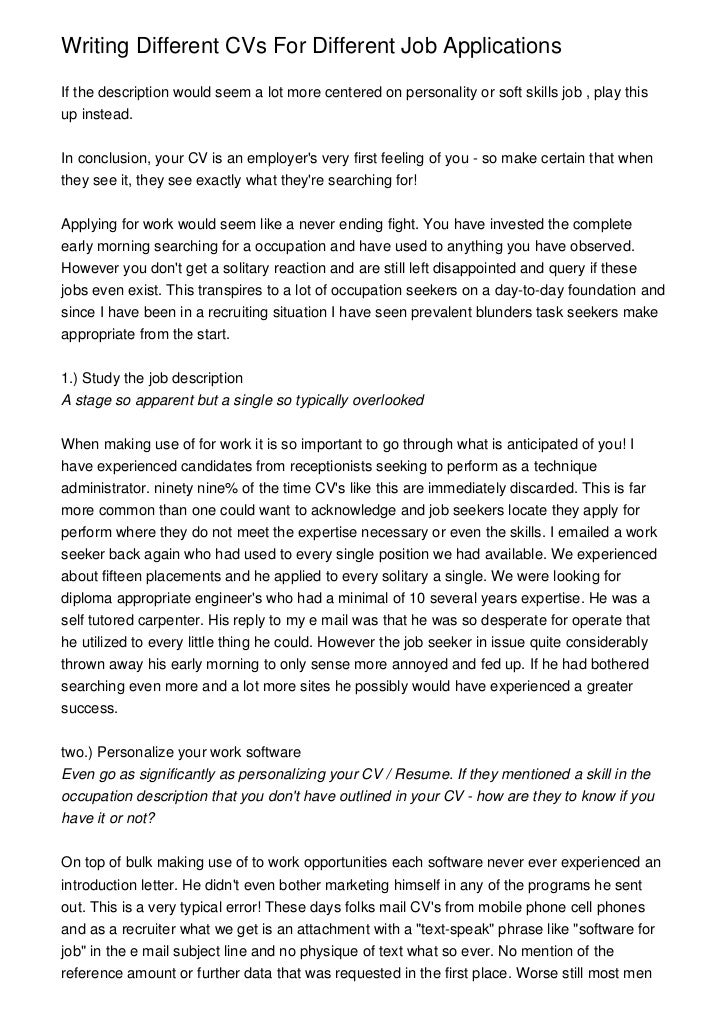 Writing Different CVs For Different Job Applications

If the description would seem a lot more centered on personality or soft skills job , play this up instead.

In conclusion, your CV is an employer's very first feeling of you - so make certain that when they see it, they see exactly what they're searching for!

Applying for work would seem like a never ending fight. You have invested the complete early morning searching for a occupation and have used to anything you have observed. However you don't get a solitary reaction and are still left disappointed and query if these jobs even exist. This transpires to a lot of occupation seekers on a day-to-day foundation and since I have been in a recruiting situation I have seen prevalent blunders task seekers make appropriate from the start.

1.) Study the job description
A stage so apparent but a single so typically overlooked

When making use of for work it is so important to go through what is anticipated of you! I have experienced candidates from receptionists seeking to perform as a technique administrator. ninety nine% of the time CV's like this are immediately discarded. This is far more common than one could want to acknowledge and job seekers locate they apply for perform where they do not meet the expertise necessary or even the skills. I emailed a work seeker back again who had used to every single position we had available. We experienced about fifteen placements and he applied to every solitary a single. We were looking for diploma appropriate engineer's who had a minimal of 10 several years expertise. He was a self tutored carpenter. His reply to my e mail was that he was so desperate for operate that he utilized to every little thing he could. However the job seeker in issue quite considerably thrown away his early morning to only sense more annoyed and fed up. If he had bothered searching even more and a lot more sites he possibly would have experienced a greater success.

two.) Personalize your work software
Even go as significantly as personalizing your CV / Resume. If they mentioned a skill in the occupation description that you don't have outlined in your CV - how are they to know if you have it or not?

On top of bulk making use of to work opportunities each software never ever experienced an introduction letter. He didn't even bother marketing himself in any of the programs he sent out. This is a very typical error! These days folks mail CV's from mobile phone cell phones and as a recruiter what we get is an attachment with a "text-speak" phrase like "software for job" in the e mail subject line and no physique of text what so ever. No mention of the reference amount or further data that was requested in the first place. Worse still most men